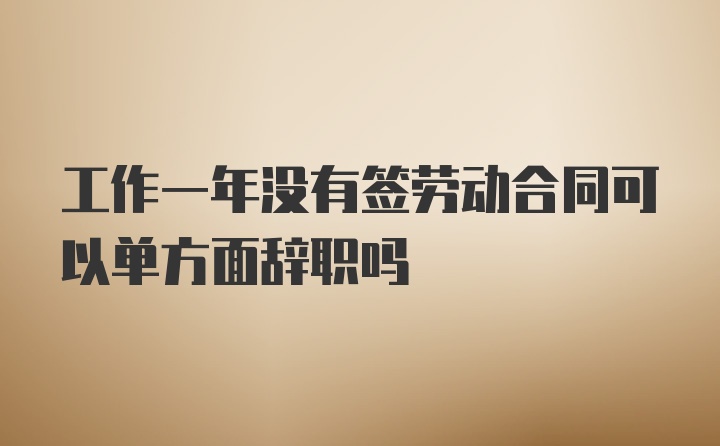 工作一年没有签劳动合同可以单方面辞职吗